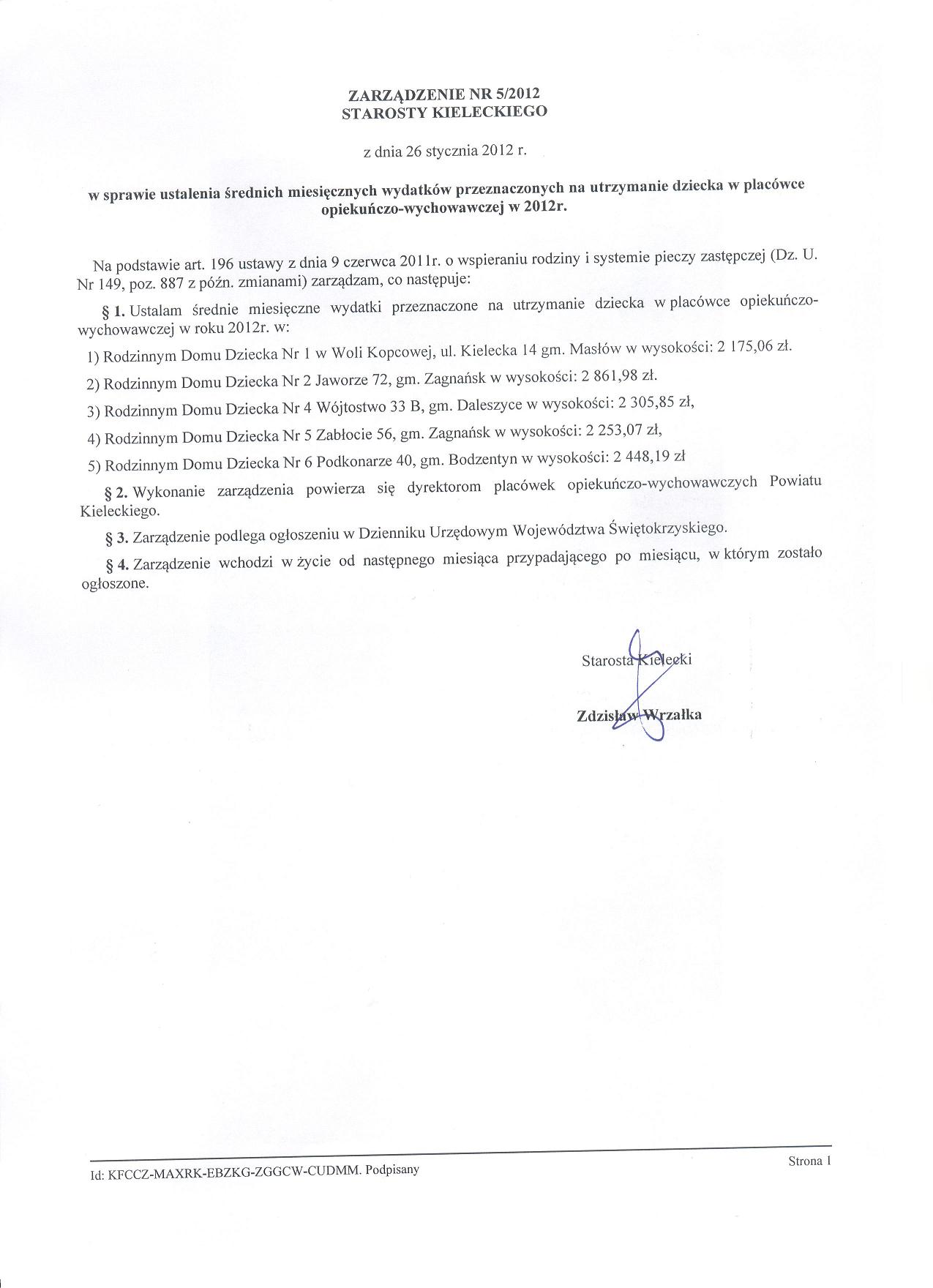 ZARZĄDZENIE NR 5/2012
STAROSTY KIELECKIEGO

z dnia 26 stycznia 2012 r.

w sprawie ustalenia średnich miesięcznych wydatków przeznaczonych na utrzymanie dziecka w placówce opiekuńczo-wychowawczej w 2012r.

Na podstawie art. 196 ustawy z dnia 9 czerwca 2011r. o wspieraniu rodziny i systemie pieczy zastępczej (Dz. U. Nr 149, poz. 887 z późn. zmianami) zarządzam, co następuje:

§ 1. Ustalam średnie miesięczne wydatki przeznaczone na utrzymanie dziecka w placówce opiekuńczo-wychowawczej w roku 2012r. w:

1) Rodzinnym Domu Dziecka Nr 1 w Woli Kopcowej, ul. Kielecka 14 gm. Masłów w wysokości: 2 175,06 zł.

2) Rodzinnym Domu Dziecka Nr 2 Jaworze 72, gm. Zagnańsk w wysokości: 2 861,98 zł.

3) Rodzinnym Domu Dziecka Nr 4 Wójtostwo 33 B, gm. Daleszyce w wysokości: 2 305,85 zł,

4) Rodzinnym Domu Dziecka Nr 5 Zabłocie 56, gm. Zagnańsk w wysokości: 2 253,07 zł,

5) Rodzinnym Domu Dziecka Nr 6 Podkonarze 40, gm. Bodzentyn w wysokości: 2 448,19 zł

§ 2. Wykonanie zarządzenia powierza się dyrektorom placówek opiekuńczo-wychowawczych Powiatu Kieleckiego.

§ 3. Zarządzenie podlega ogłoszeniu w Dzienniku Urzędowym Województwa Świętokrzyskiego.

§ 4. Zarządzenie wchodzi w życie od następnego miesiąca przypadającego po miesiącu, w którym zostało ogłoszone.

Starosta Kielecki

Zdzisław Wrzałka

Id: KFCCZ-MAXRK-EBZKG-ZGGCW-CUDMM. Podpisany

Strona 1